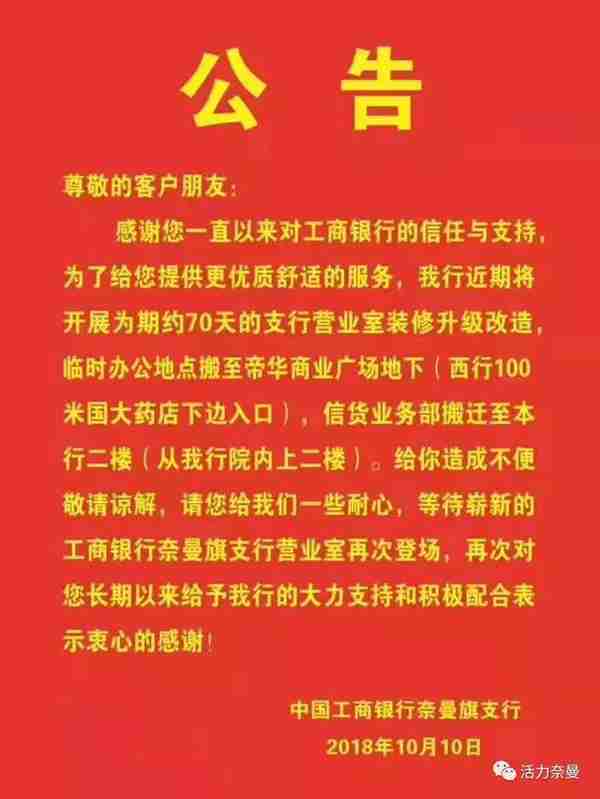 公　告

尊敬的客户朋友：

感谢您一直以来对工商银行的信任与支持，为了给您提供更优质舒适的服务，我行近期将开展为期约70天的支行营业室装修升级改造，临时办公地点搬至帝华商业广场地下（西行100米国大药店下边入口），信贷业务部搬迁至本行二楼（从我行院内上二楼）。给你造成不便敬请谅解，请您给我们一些耐心，等待崭新的工商银行奈曼旗支行营业室再次登场，再次对您长期以来给予我行的大力支持和积极配合表示衷心的感谢！

中国工商银行奈曼旗支行
2018年10月10日

活力奈曼